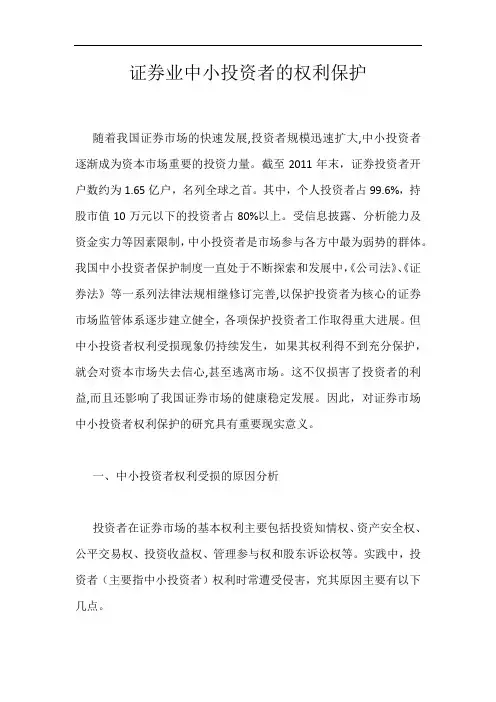 证券业中小投资者的权利保护

随着我国证券市场的快速发展,投资者规模迅速扩大,中小投资者逐渐成为资本市场重要的投资力量。截至 2011 年末，证券投资者开户数约为 1.65 亿户，名列全球之首。其中，个人投资者占 99.6%，持股市值 10 万元以下的投资者占 80%以上。受信息披露、分析能力及资金实力等因素限制,中小投资者是市场参与各方中最为弱势的群体。我国中小投资者保护制度一直处于不断探索和发展中,《公司法》、《证券法》等一系列法律法规相继修订完善,以保护投资者为核心的证券市场监管体系逐步建立健全，各项保护投资者工作取得重大进展。但中小投资者权利受损现象仍持续发生，如果其权利得不到充分保护，就会对资本市场失去信心,甚至逃离市场。这不仅损害了投资者的利益,而且还影响了我国证券市场的健康稳定发展。因此，对证券市场中小投资者权利保护的研究具有重要现实意义。

一、中小投资者权利受损的原因分析

投资者在证券市场的基本权利主要包括投资知情权、资产安全权、公平交易权、投资收益权、管理参与权和股东诉讼权等。实践中，投资者（主要指中小投资者）权利时常遭受侵害，究其原因主要有以下几点。